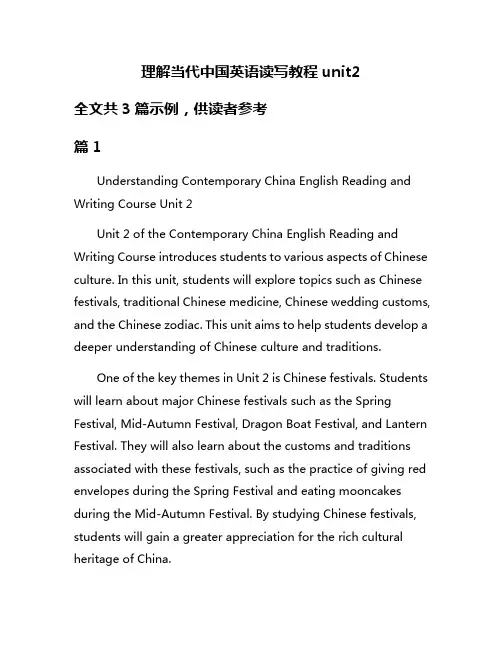 理解当代中国英语读写教程 unit2

全文共 3 篇示例，供读者参考

篇 1

Understanding Contemporary China English Reading and Writing Course Unit 2

Unit 2 of the Contemporary China English Reading and Writing Course introduces students to various aspects of Chinese culture. In this unit, students will explore topics such as Chinese festivals, traditional Chinese medicine, Chinese wedding customs, and the Chinese zodiac. This unit aims to help students develop a deeper understanding of Chinese culture and traditions.

One of the key themes in Unit 2 is Chinese festivals. Students will learn about major Chinese festivals such as the Spring Festival, Mid-Autumn Festival, Dragon Boat Festival, and Lantern Festival. They will also learn about the customs and traditions associated with these festivals, such as the practice of giving red envelopes during the Spring Festival and eating mooncakes during the Mid-Autumn Festival. By studying Chinese festivals, students will gain a greater appreciation for the rich cultural heritage of China.